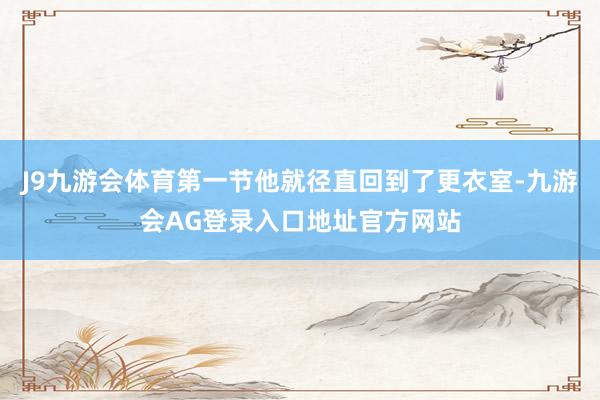 J9九游会体育第一节他就径直回到了更衣室-九游会AG登录入口地址官方网站